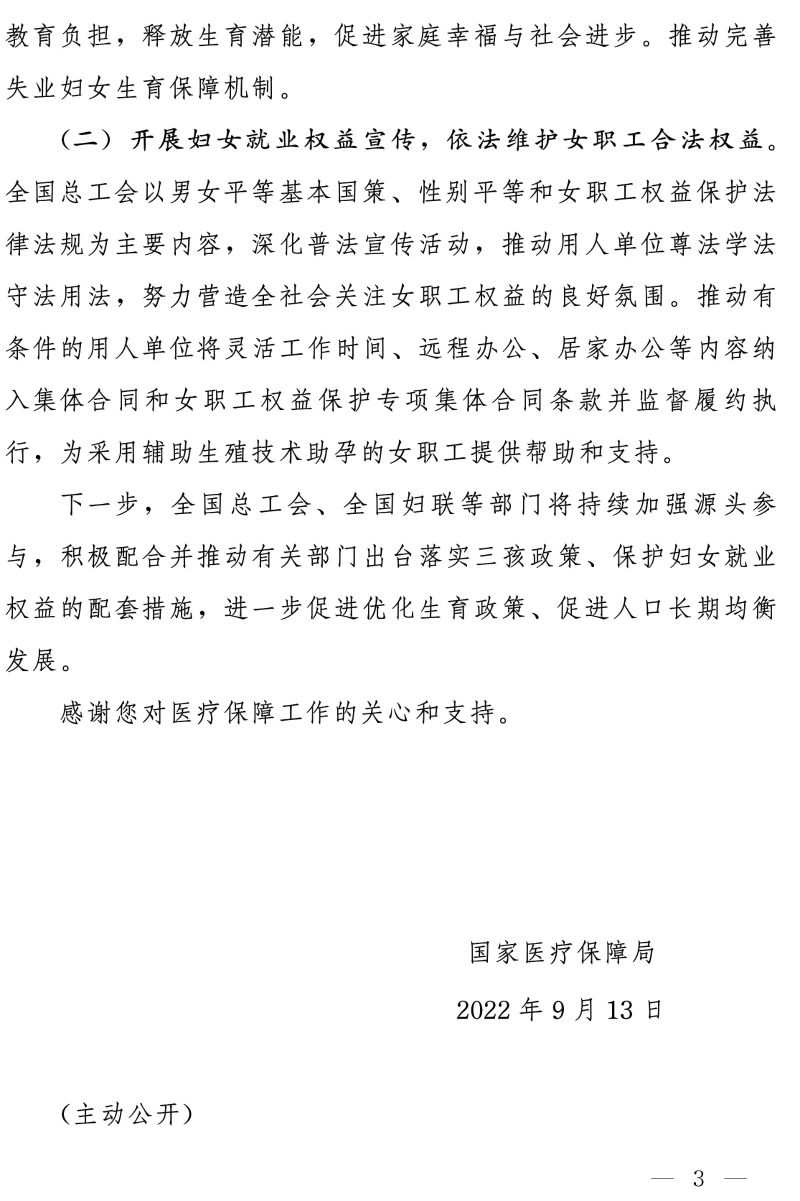 教育负担，释放生育潜能，促进家庭幸福与社会进步。推动完善失业妇女生育保障机制。

（二）开展妇女就业权益宣传，依法维护女职工合法权益。全国总工会以男女平等基本国策、性别平等和女职工权益保护法律法规为主要内容，深化普法宣传活动，推动用人单位尊法学法守法用法，努力营造全社会关注女职工权益的良好氛围。推动有条件的用人单位将灵活工作时间、远程办公、居家办公等内容纳入集体合同和女职工权益保护专项集体合同条款并监督履约执行，为采用辅助生殖技术助孕的女职工提供帮助和支持。

下一步，全国总工会、全国妇联等部门将持续加强源头参与，积极配合并推动有关部门出台落实三孩政策、保护妇女就业权益的配套措施，进一步促进优化生育政策、促进人口长期均衡发展。

感谢您对医疗保障工作的关心和支持。

国家医疗保障局

2022年9月13日

（主动公开）

— 3 —